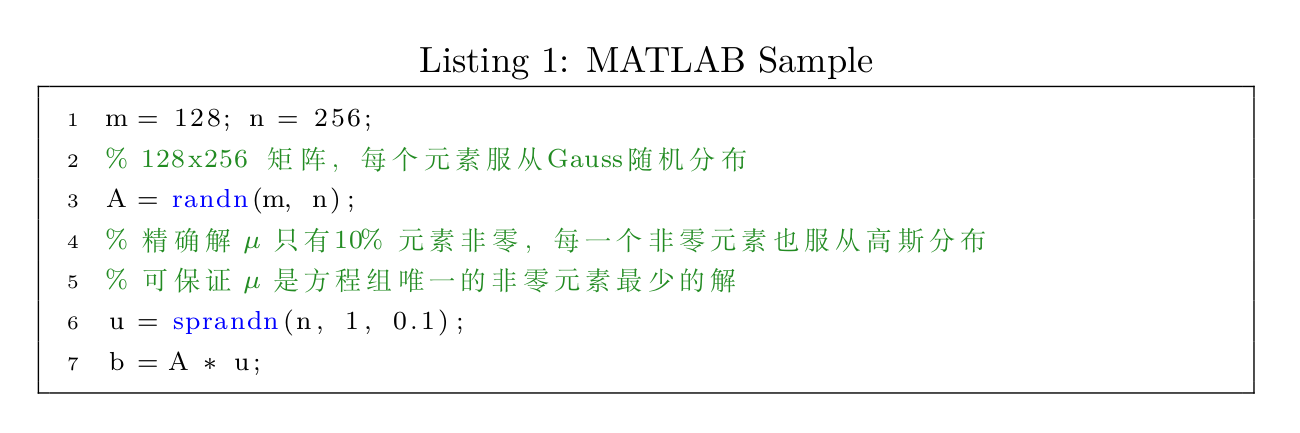 Listing 1: MATLAB Sample

1 m = 128; n = 256;
2 % 128x256 矩阵, 每个元素服从Gauss随机分布
3 A = randn(m, n);
4 % 精确解 $\mu$ 只有10% 元素非零, 每一个非零元素也服从高斯分布
5 % 可保证 $\mu$ 是方程组唯一的非零元素最少的解
6 u = sprandn(n, 1, 0.1);
7 b = A * u;